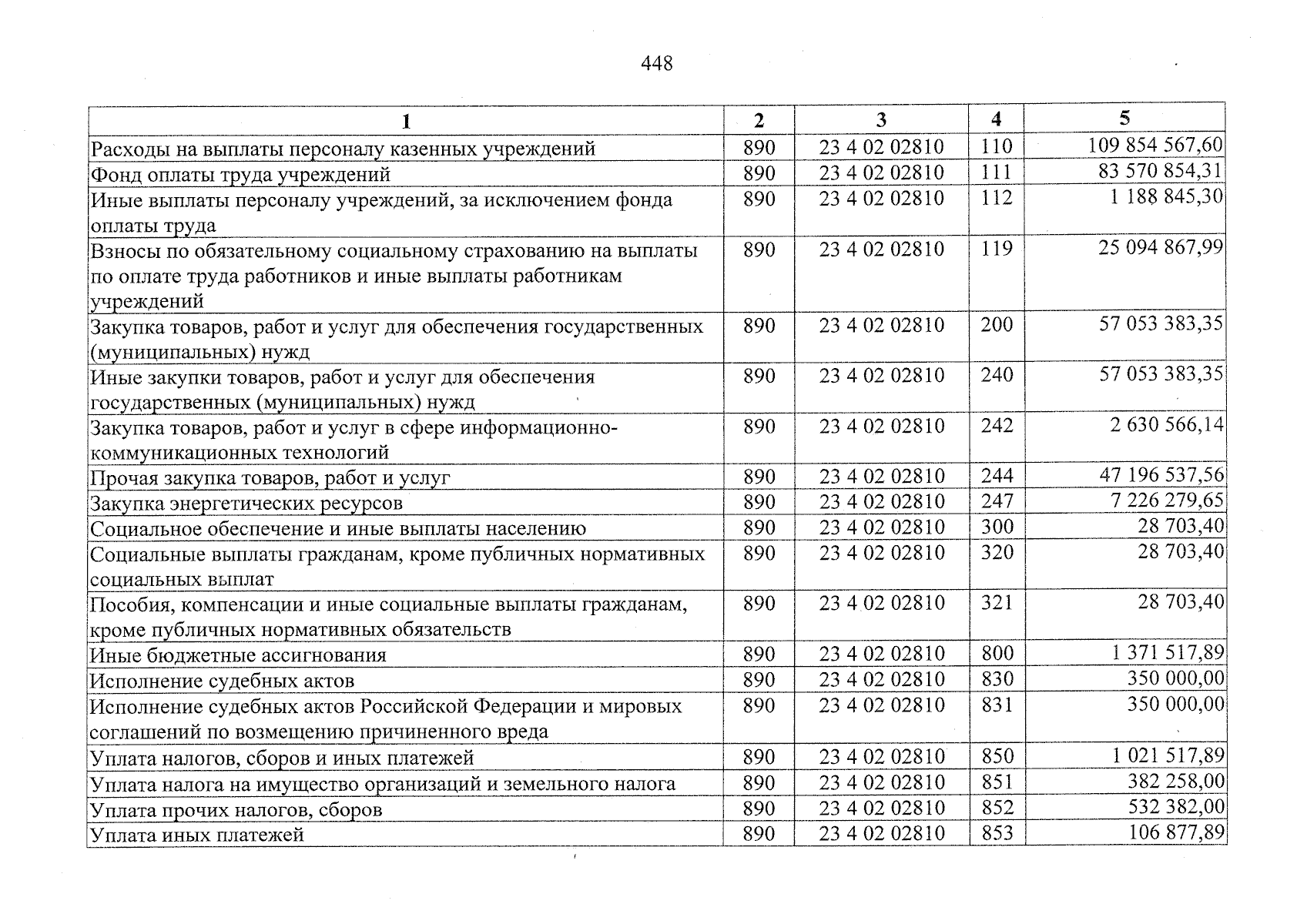 448

| 1 | 2 | 3 | 4 | 5 |
|---|---|---|---|---|
| Расходы на выплаты персоналу казенных учреждений | 890 | 23 4 02 02810 | 110 | 109 854 567,60 |
| Фонд оплаты труда учреждений | 890 | 23 4 02 02810 | 111 | 83 570 854,31 |
| Иные выплаты персоналу учреждений, за исключением фонда оплаты труда | 890 | 23 4 02 02810 | 112 | 1 188 845,30 |
| Взносы по обязательному социальному страхованию на выплаты по оплате труда работников и иные выплаты работникам учреждений | 890 | 23 4 02 02810 | 119 | 25 094 867,99 |
| Закупка товаров, работ и услуг для обеспечения государственных (муниципальных) нужд | 890 | 23 4 02 02810 | 200 | 57 053 383,35 |
| Иные закупки товаров, работ и услуг для обеспечения государственных (муниципальных) нужд | 890 | 23 4 02 02810 | 240 | 57 053 383,35 |
| Закупка товаров, работ и услуг в сфере информационно-коммуникационных технологий | 890 | 23 4 02 02810 | 242 | 2 630 566,14 |
| Прочая закупка товаров, работ и услуг | 890 | 23 4 02 02810 | 244 | 47 196 537,56 |
| Закупка энергетических ресурсов | 890 | 23 4 02 02810 | 247 | 7 226 279,65 |
| Социальное обеспечение и иные выплаты населению | 890 | 23 4 02 02810 | 300 | 28 703,40 |
| Социальные выплаты гражданам, кроме публичных нормативных социальных выплат | 890 | 23 4 02 02810 | 320 | 28 703,40 |
| Пособия, компенсации и иные социальные выплаты гражданам, кроме публичных нормативных обязательств | 890 | 23 4 02 02810 | 321 | 28 703,40 |
| Иные бюджетные ассигнования | 890 | 23 4 02 02810 | 800 | 1 371 517,89 |
| Исполнение судебных актов | 890 | 23 4 02 02810 | 830 | 350 000,00 |
| Исполнение судебных актов Российской Федерации и мировых соглашений по возмещению причиненного вреда | 890 | 23 4 02 02810 | 831 | 350 000,00 |
| Уплата налогов, сборов и иных платежей | 890 | 23 4 02 02810 | 850 | 1 021 517,89 |
| Уплата налога на имущество организаций и земельного налога | 890 | 23 4 02 02810 | 851 | 382 258,00 |
| Уплата прочих налогов, сборов | 890 | 23 4 02 02810 | 852 | 532 382,00 |
| Уплата иных платежей | 890 | 23 4 02 02810 | 853 | 106 877,89 |